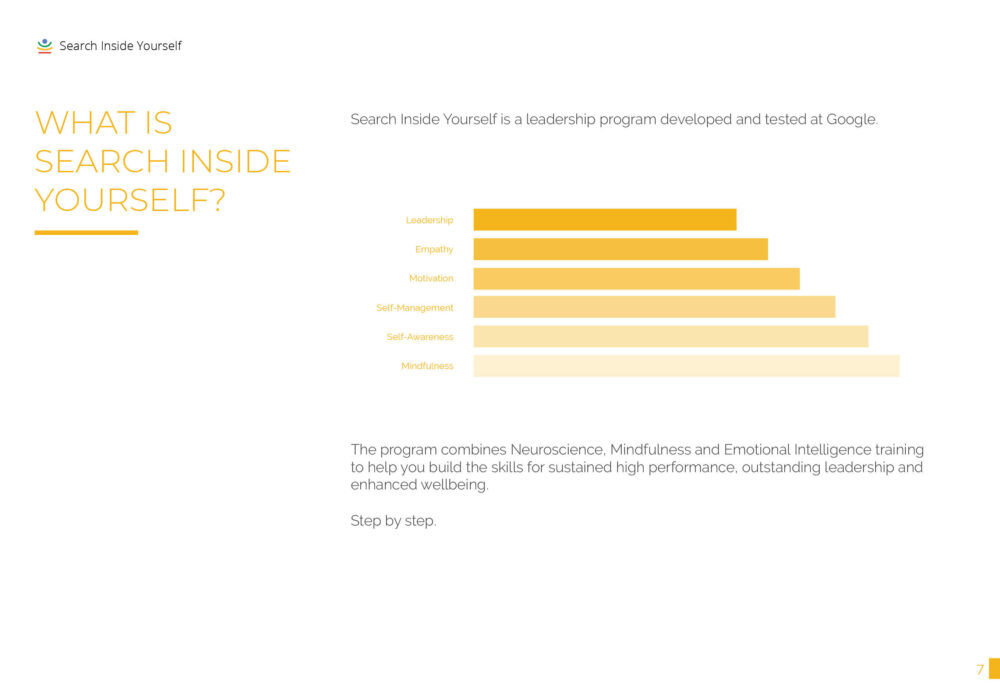 Search Inside Yourself

WHAT IS SEARCH INSIDE YOURSELF?

Search Inside Yourself is a leadership program developed and tested at Google.

Leadership
Empathy
Motivation
Self-Management
Self-Awareness
Mindfulness

The program combines Neuroscience, Mindfulness and Emotional Intelligence training to help you build the skills for sustained high performance, outstanding leadership and enhanced wellbeing.

Step by step.

7